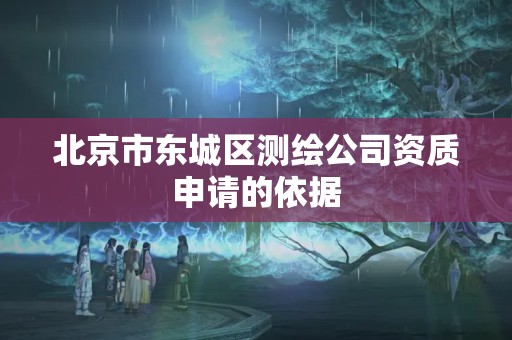 北京市东城区测绘公司资质申请的依据